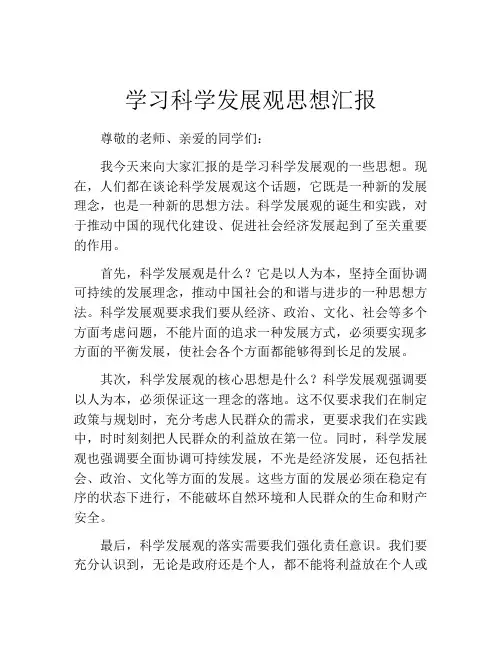 学习科学发展观思想汇报

尊敬的老师、亲爱的同学们：

我今天来向大家汇报的是学习科学发展观的一些思想。现在，人们都在谈论科学发展观这个话题，它既是一种新的发展理念，也是一种新的思想方法。科学发展观的诞生和实践，对于推动中国的现代化建设、促进社会经济发展起到了至关重要的作用。

首先，科学发展观是什么？它是以人为本，坚持全面协调可持续的发展理念，推动中国社会的和谐与进步的一种思想方法。科学发展观要求我们要从经济、政治、文化、社会等多个方面考虑问题，不能片面的追求一种发展方式，必须要实现多方面的平衡发展，使社会各个方面都能够得到长足的发展。

其次，科学发展观的核心思想是什么？科学发展观强调要以人为本，必须保证这一理念的落地。这不仅要求我们在制定政策与规划时，充分考虑人民群众的需求，更要求我们在实践中，时时刻刻把人民群众的利益放在第一位。同时，科学发展观也强调要全面协调可持续发展，不光是经济发展，还包括社会、政治、文化等方面的发展。这些方面的发展必须在稳定有序的状态下进行，不能破坏自然环境和人民群众的生命和财产安全。

最后，科学发展观的落实需要我们强化责任意识。我们要充分认识到，无论是政府还是个人，都不能将利益放在个人或